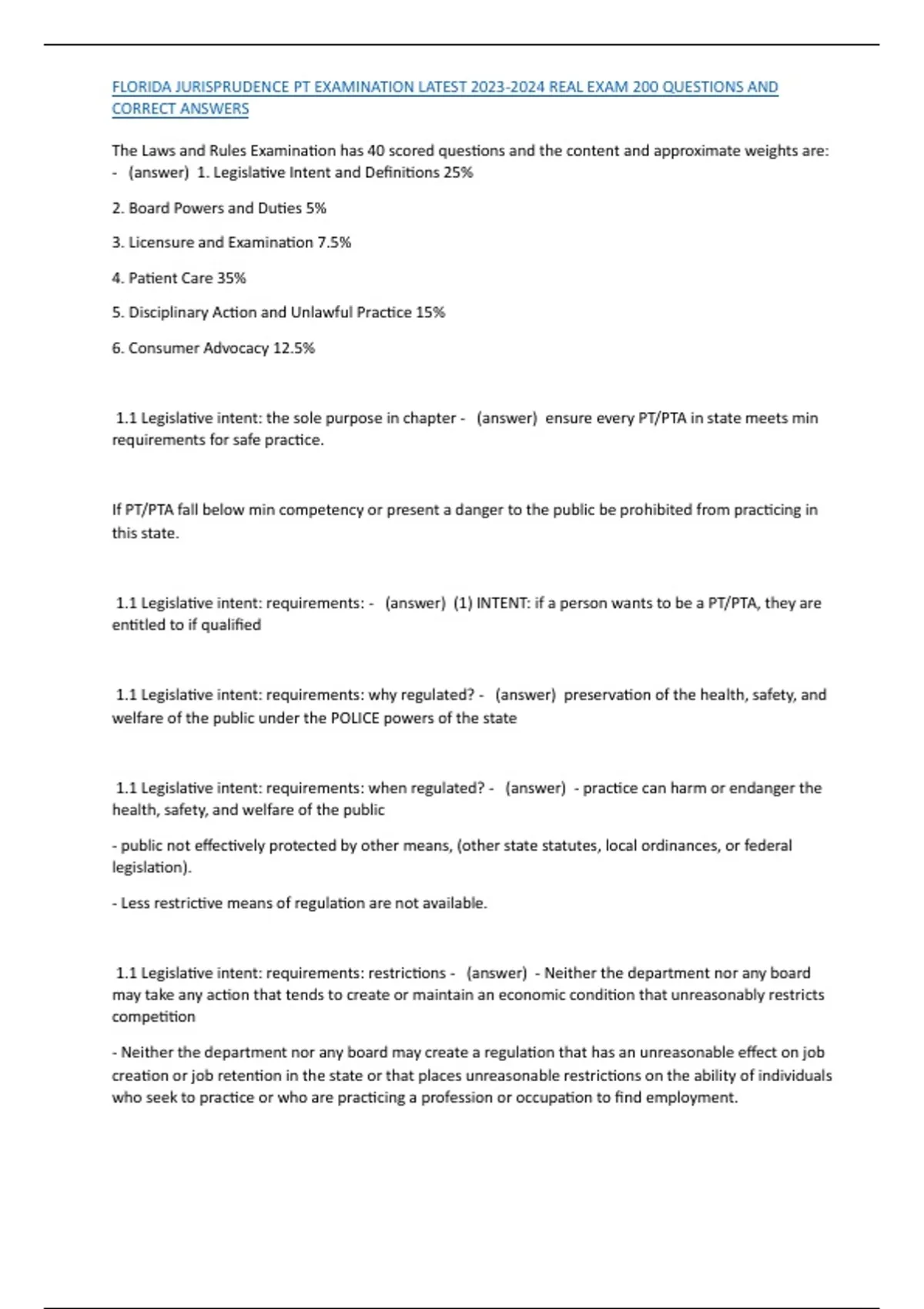 FLORIDA JURISPRUDENCE PT EXAMINATION LATEST 2023-2024 REAL EXAM 200 QUESTIONS AND CORRECT ANSWERS

The Laws and Rules Examination has 40 scored questions and the content and approximate weights are: - (answer) 1. Legislative Intent and Definitions 25%

2. Board Powers and Duties 5%

3. Licensure and Examination 7.5%

4. Patient Care 35%

5. Disciplinary Action and Unlawful Practice 15%

6. Consumer Advocacy 12.5%

1.1 Legislative intent: the sole purpose in chapter - (answer) ensure every PT/PTA in state meets min requirements for safe practice.

If PT/PTA fall below min competency or present a danger to the public be prohibited from practicing in this state.

1.1 Legislative intent: requirements: - (answer) (1) INTENT: if a person wants to be a PT/PTA, they are entitled to if qualified

1.1 Legislative intent: requirements: why regulated? - (answer) preservation of the health, safety, and welfare of the public under the POLICE powers of the state

1.1 Legislative intent: requirements: when regulated? - (answer) - practice can harm or endanger the health, safety, and welfare of the public

- public not effectively protected by other means, (other state statutes, local ordinances, or federal legislation).

- Less restrictive means of regulation are not available.

1.1 Legislative intent: requirements: restrictions - (answer) - Neither the department nor any board may take any action that tends to create or maintain an economic condition that unreasonably restricts competition

- Neither the department nor any board may create a regulation that has an unreasonable effect on job creation or job retention in the state or that places unreasonable restrictions on the ability of individuals who seek to practice or who are practicing a profession or occupation to find employment.